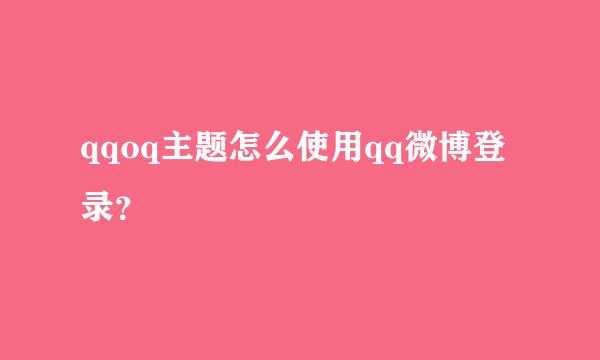 qqoq主题怎么使用qq微博登录?